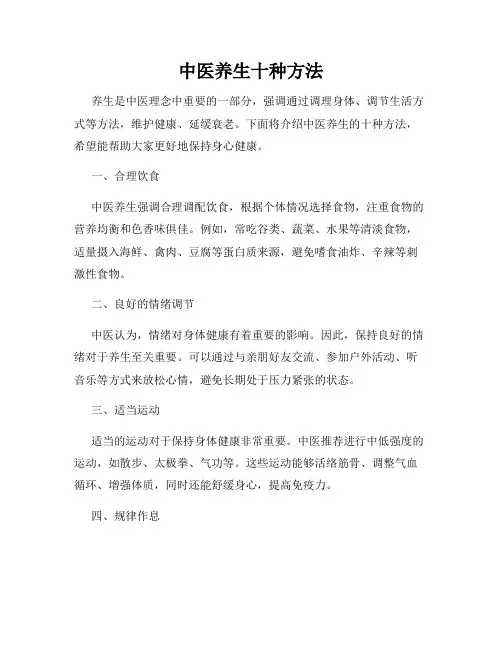 中医养生十种方法

养生是中医理念中重要的一部分，强调通过调理身体、调节生活方式等方法，维护健康、延缓衰老。下面将介绍中医养生的十种方法，希望能帮助大家更好地保持身心健康。

一、合理饮食

中医养生强调合理调配饮食，根据个体情况选择食物，注重食物的营养均衡和色香味俱佳。例如，常吃谷类、蔬菜、水果等清淡食物，适量摄入海鲜、禽肉、豆腐等蛋白质来源，避免嗜食油炸、辛辣等刺激性食物。

二、良好的情绪调节

中医认为，情绪对身体健康有着重要的影响。因此，保持良好的情绪对于养生至关重要。可以通过与亲朋好友交流、参加户外活动、听音乐等方式来放松心情，避免长期处于压力紧张的状态。

三、适当运动

适当的运动对于保持身体健康非常重要。中医推荐进行中低强度的运动，如散步、太极拳、气功等。这些运动能够活络筋骨、调整气血循环、增强体质，同时还能舒缓身心，提高免疫力。

四、规律作息